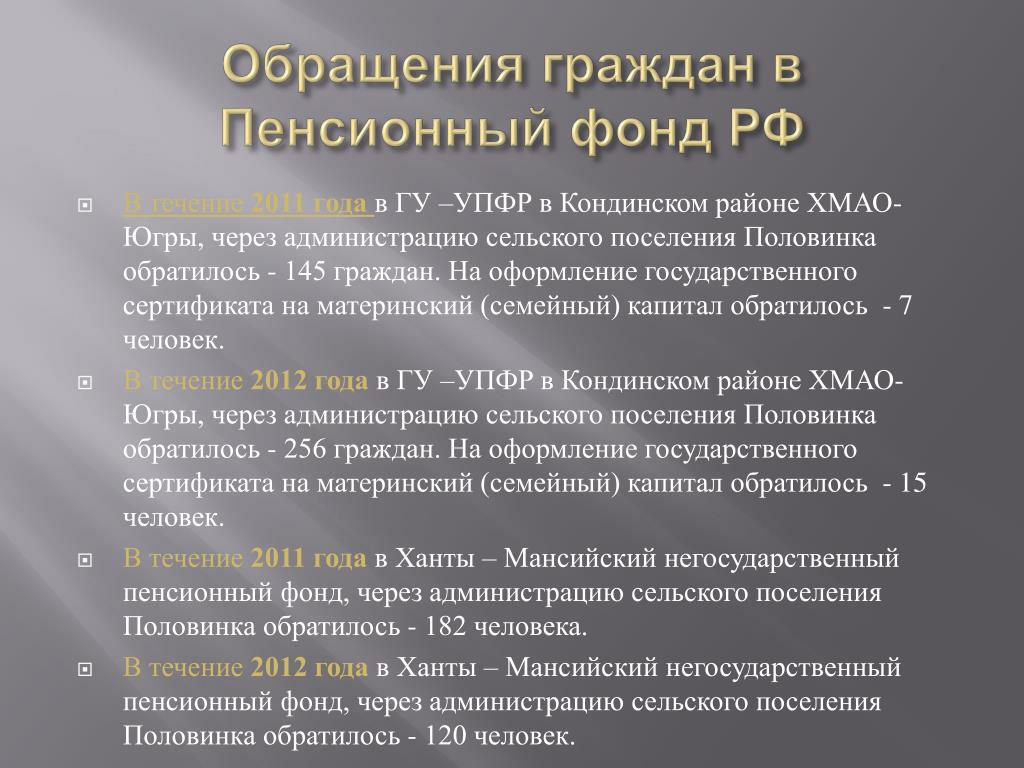 Обращения граждан в Пенсионный фонд РФ

В течение 2011 года в ГУ –УПФР в Кондинском районе ХМАО-Югры, через администрацию сельского поселения Половинка обратилось - 145 граждан. На оформление государственного сертификата на материнский (семейный) капитал обратилось - 7 человек.

В течение 2012 года в ГУ –УПФР в Кондинском районе ХМАО-Югры, через администрацию сельского поселения Половинка обратилось - 256 граждан. На оформление государственного сертификата на материнский (семейный) капитал обратилось - 15 человек.

В течение 2011 года в Ханты – Мансийский негосударственный пенсионный фонд, через администрацию сельского поселения Половинка обратилось - 182 человека.

В течение 2012 года в Ханты – Мансийский негосударственный пенсионный фонд, через администрацию сельского поселения Половинка обратилось - 120 человек.